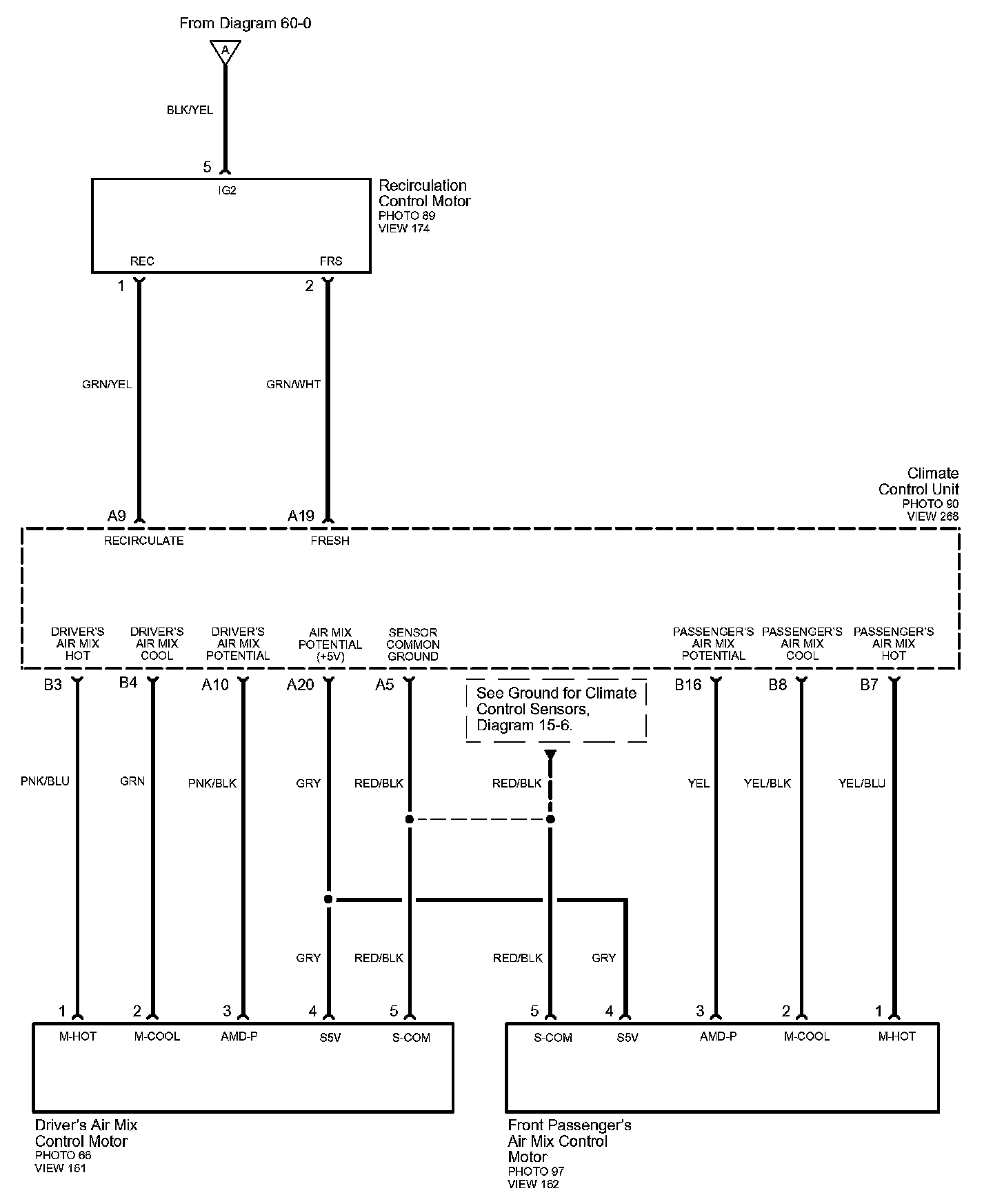 From Diagram 60-0

A

BLK/YEL

5

IG2

Recirculation Control Motor
PHOTO 89
VIEW 174

REC

FRS

1

2

GRN/YEL

GRN/WHT

Climate Control Unit
PHOTO 90
VIEW 268

A9

A19

RECIRCULATE

FRESH

DRIVER'S AIR MIX HOT

DRIVER'S AIR MIX COOL

DRIVER'S AIR MIX POTENTIAL

AIR MIX POTENTIAL (+5V)

SENSOR COMMON GROUND

PASSENGER'S AIR MIX POTENTIAL

PASSENGER'S AIR MIX COOL

PASSENGER'S AIR MIX HOT

B3

B4

A10

A20

A5

See Ground for Climate Control Sensors, Diagram 15-6.

B16

B8

B7

PNK/BLU

GRN

PNK/BLK

GRY

RED/BLK

RED/BLK

YEL

YEL/BLK

YEL/BLU

GRY

RED/BLK

RED/BLK

GRY

1

2

3

4

5

5

4

3

2

1

M-HOT

M-COOL

AMD-P

S5V

S-COM

S-COM

S5V

AMD-P

M-COOL

M-HOT

Driver's Air Mix Control Motor
PHOTO 66
VIEW 161

Front Passenger's Air Mix Control Motor
PHOTO 97
VIEW 162